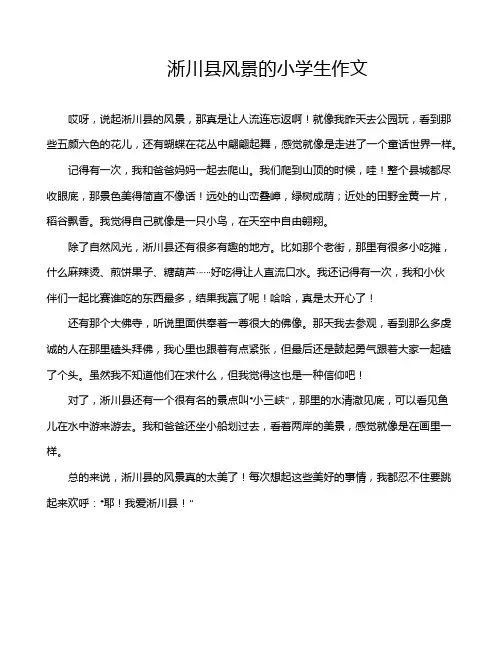 淅川县风景的小学生作文

哎呀，说起淅川县的风景，那真是让人流连忘返啊！就像我昨天去公园玩，看到那些五颜六色的花儿，还有蝴蝶在花丛中翩翩起舞，感觉就像是走进了一个童话世界一样。

记得有一次，我和爸爸妈妈一起去爬山。我们爬到山顶的时候，哇！整个县城都尽收眼底，那景色美得简直不像话！远处的山峦叠嶂，绿树成荫；近处的田野金黄一片，稻谷飘香。我觉得自己就像是一只小鸟，在天空中自由翱翔。

除了自然风光，淅川县还有很多有趣的地方。比如那个老街，那里有很多小吃摊，什么麻辣烫、煎饼果子、糖葫芦……好吃得让人直流口水。我还记得有一次，我和小伙伴们一起比赛谁吃的东西最多，结果我赢了呢！哈哈，真是太开心了！

还有那个大佛寺，听说里面供奉着一尊很大的佛像。那天我去参观，看到那么多虔诚的人在那里磕头拜佛，我心里也跟着有点紧张，但最后还是鼓起勇气跟着大家一起磕了个头。虽然我不知道他们在求什么，但我觉得这也是一种信仰吧！

对了，淅川县还有一个很有名的景点叫“小三峡”，那里的水清澈见底，可以看见鱼儿在水中游来游去。我和爸爸还坐小船划过去，看着两岸的美景，感觉就像是在画里一样。

总的来说，淅川县的风景真的太美了！每次想起这些美好的事情，我都忍不住要跳起来欢呼：“耶！我爱淅川县！”